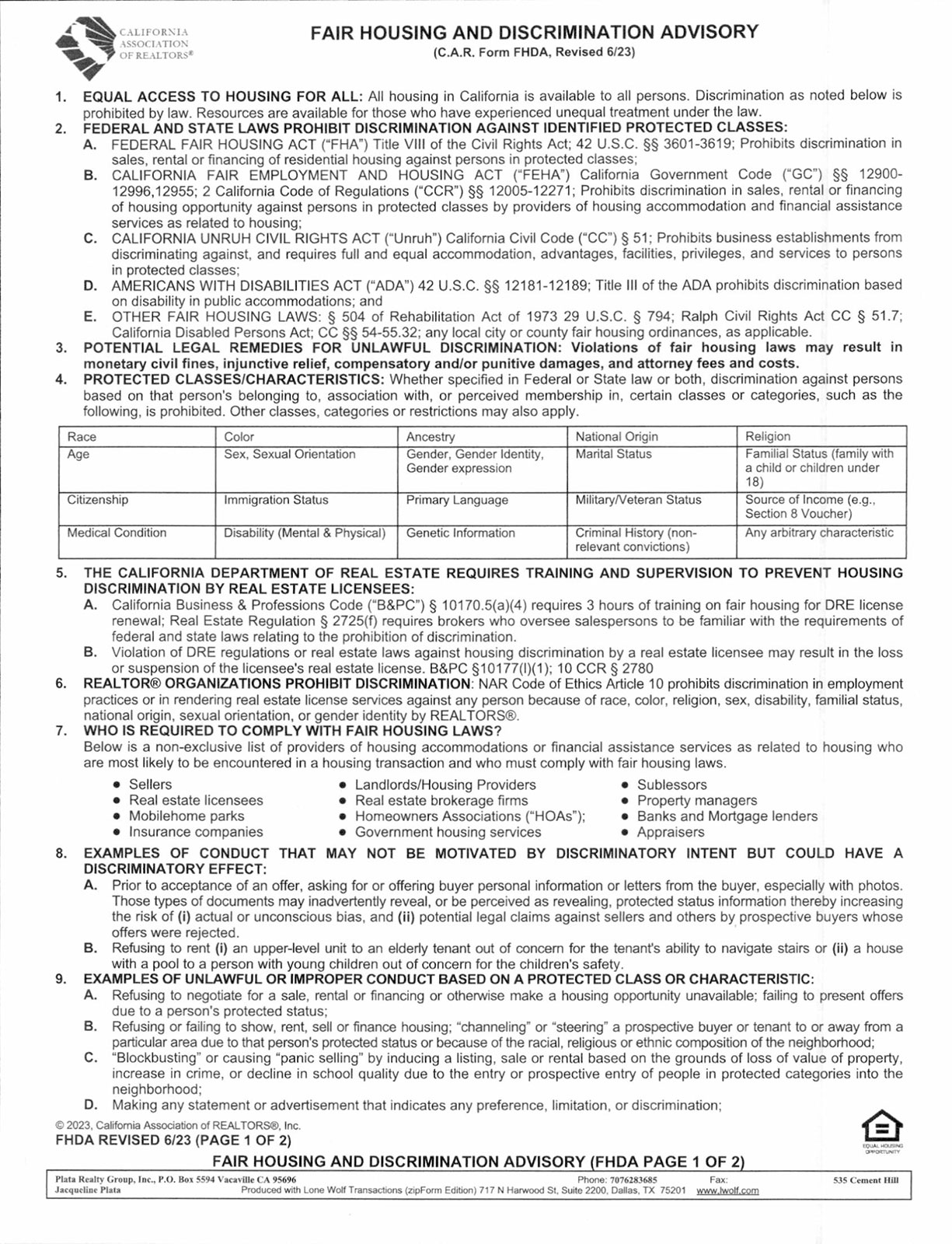 CALIFORNIA ASSOCIATION OF REALTORS®

FAIR HOUSING AND DISCRIMINATION ADVISORY
(C.A.R. Form FHDA, Revised 6/23)

1. EQUAL ACCESS TO HOUSING FOR ALL: All housing in California is available to all persons. Discrimination as noted below is prohibited by law. Resources are available for those who have experienced unequal treatment under the law.
2. FEDERAL AND STATE LAWS PROHIBIT DISCRIMINATION AGAINST IDENTIFIED PROTECTED CLASSES:
A. FEDERAL FAIR HOUSING ACT ("FHA") Title VIII of the Civil Rights Act; 42 U.S.C. §§ 3601-3619; Prohibits discrimination in sales, rental or financing of residential housing against persons in protected classes;
B. CALIFORNIA FAIR EMPLOYMENT AND HOUSING ACT ("FEHA") California Government Code ("GC") §§ 12900-12996,12955; 2 California Code of Regulations ("CCR") §§ 12005-12271; Prohibits discrimination in sales, rental or financing of housing opportunity against persons in protected classes by providers of housing accommodation and financial assistance services as related to housing;
C. CALIFORNIA UNRUH CIVIL RIGHTS ACT ("Unruh") California Civil Code ("CC") § 51; Prohibits business establishments from discriminating against, and requires full and equal accommodation, advantages, facilities, privileges, and services to persons in protected classes;
D. AMERICANS WITH DISABILITIES ACT ("ADA") 42 U.S.C. §§ 12181-12189; Title III of the ADA prohibits discrimination based on disability in public accommodations; and
E. OTHER FAIR HOUSING LAWS: § 504 of Rehabilitation Act of 1973 29 U.S.C. § 794; Ralph Civil Rights Act CC § 51.7; California Disabled Persons Act; CC §§ 54-55.32; any local city or county fair housing ordinances, as applicable.
3. POTENTIAL LEGAL REMEDIES FOR UNLAWFUL DISCRIMINATION: Violations of fair housing laws may result in monetary civil fines, injunctive relief, compensatory and/or punitive damages, and attorney fees and costs.
4. PROTECTED CLASSES/CHARACTERISTICS: Whether specified in Federal or State law or both, discrimination against persons based on that person's belonging to, association with, or perceived membership in, certain classes or categories, such as the following, is prohibited. Other classes, categories or restrictions may also apply.

| Race | Color | Ancestry | National Origin | Religion |
|---|---|---|---|---|
| Age | Sex, Sexual Orientation | Gender, Gender Identity, Gender expression | Marital Status | Familial Status (family with a child or children under 18) |
| Citizenship | Immigration Status | Primary Language | Military/Veteran Status | Source of Income (e.g., Section 8 Voucher) |
| Medical Condition | Disability (Mental & Physical) | Genetic Information | Criminal History (non-relevant convictions) | Any arbitrary characteristic |

5. THE CALIFORNIA DEPARTMENT OF REAL ESTATE REQUIRES TRAINING AND SUPERVISION TO PREVENT HOUSING DISCRIMINATION BY REAL ESTATE LICENSEES:
A. California Business & Professions Code ("B&PC") § 10170.5(a)(4) requires 3 hours of training on fair housing for DRE license renewal; Real Estate Regulation § 2725(f) requires brokers who oversee salespersons to be familiar with the requirements of federal and state laws relating to the prohibition of discrimination.
B. Violation of DRE regulations or real estate laws against housing discrimination by a real estate licensee may result in the loss or suspension of the licensee's real estate license. B&PC §10177(l)(1); 10 CCR § 2780
6. REALTOR® ORGANIZATIONS PROHIBIT DISCRIMINATION: NAR Code of Ethics Article 10 prohibits discrimination in employment practices or in rendering real estate license services against any person because of race, color, religion, sex, disability, familial status, national origin, sexual orientation, or gender identity by REALTORS®.
7. WHO IS REQUIRED TO COMPLY WITH FAIR HOUSING LAWS?
Below is a non-exclusive list of providers of housing accommodations or financial assistance services as related to housing who are most likely to be encountered in a housing transaction and who must comply with fair housing laws.
• Sellers
• Real estate licensees
• Mobilehome parks
• Insurance companies
• Landlords/Housing Providers
• Real estate brokerage firms
• Homeowners Associations ("HOAs");
• Government housing services
• Sublessors
• Property managers
• Banks and Mortgage lenders
• Appraisers
8. EXAMPLES OF CONDUCT THAT MAY NOT BE MOTIVATED BY DISCRIMINATORY INTENT BUT COULD HAVE A DISCRIMINATORY EFFECT:
A. Prior to acceptance of an offer, asking for or offering buyer personal information or letters from the buyer, especially with photos. Those types of documents may inadvertently reveal, or be perceived as revealing, protected status information thereby increasing the risk of (i) actual or unconscious bias, and (ii) potential legal claims against sellers and others by prospective buyers whose offers were rejected.
B. Refusing to rent (i) an upper-level unit to an elderly tenant out of concern for the tenant's ability to navigate stairs or (ii) a house with a pool to a person with young children out of concern for the children's safety.
9. EXAMPLES OF UNLAWFUL OR IMPROPER CONDUCT BASED ON A PROTECTED CLASS OR CHARACTERISTIC:
A. Refusing to negotiate for a sale, rental or financing or otherwise make a housing opportunity unavailable; failing to present offers due to a person's protected status;
B. Refusing or failing to show, rent, sell or finance housing; "channeling" or "steering" a prospective buyer or tenant to or away from a particular area due to that person's protected status or because of the racial, religious or ethnic composition of the neighborhood;
C. "Blockbusting" or causing "panic selling" by inducing a listing, sale or rental based on the grounds of loss of value of property, increase in crime, or decline in school quality due to the entry or prospective entry of people in protected categories into the neighborhood;
D. Making any statement or advertisement that indicates any preference, limitation, or discrimination;

© 2023, California Association of REALTORS®, Inc.
FHDA REVISED 6/23 (PAGE 1 OF 2)
EQUAL HOUSING OPPORTUNITY
FAIR HOUSING AND DISCRIMINATION ADVISORY (FHDA PAGE 1 OF 2)

Plata Realty Group, Inc., P.O. Box 5594 Vacaville CA 95696 Phone: 7076283685 Fax: 535 Cement Hill
Jacqueline Plata Produced with Lone Wolf Transactions (zipForm Edition) 717 N Harwood St, Suite 2200, Dallas, TX 75201 www.lwolf.com